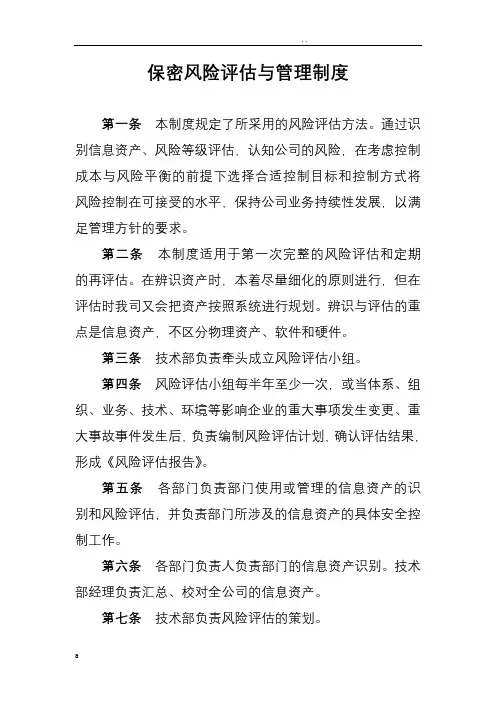 . .

保密风险评估与管理制度

第一条　本制度规定了所采用的风险评估方法。通过识别信息资产、风险等级评估、认知公司的风险，在考虑控制成本与风险平衡的前提下选择合适控制目标和控制方式将风险控制在可接受的水平，保持公司业务持续性发展，以满足管理方针的要求。

第二条　本制度适用于第一次完整的风险评估和定期的再评估。在辨识资产时，本着尽量细化的原则进行，但在评估时我司又会把资产按照系统进行规划。辨识与评估的重点是信息资产，不区分物理资产、软件和硬件。

第三条　技术部负责牵头成立风险评估小组。

第四条　风险评估小组每半年至少一次，或当体系、组织、业务、技术、环境等影响企业的重大事项发生变更、重大事故事件发生后，负责编制风险评估计划，确认评估结果，形成《风险评估报告》。

第五条　各部门负责部门使用或管理的信息资产的识别和风险评估，并负责部门所涉及的信息资产的具体安全控制工作。

第六条　各部门负责人负责部门的信息资产识别。技术部经理负责汇总、校对全公司的信息资产。

第七条　技术部负责风险评估的策划。

a